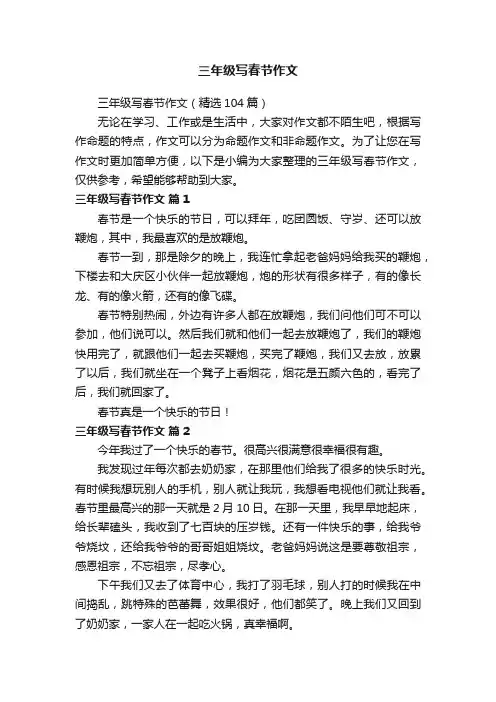 三年级写春节作文

三年级写春节作文（精选 104 篇）

无论在学习、工作或是生活中，大家对作文都不陌生吧，根据写作命题的特点，作文可以分为命题作文和非命题作文。为了让您在写作文时更加简单方便，以下是小编为大家整理的三年级写春节作文，仅供参考，希望能够帮助到大家。

三年级写春节作文 篇 1

春节是一个快乐的节日，可以拜年，吃团圆饭、守岁、还可以放鞭炮，其中，我最喜欢的是放鞭炮。

春节一到，那是除夕的晚上，我连忙拿起老爸妈妈给我买的鞭炮，下楼去和大庆区小伙伴一起放鞭炮，炮的形状有很多样子，有的像长龙、有的像火箭，还有的像飞碟。

春节特别热闹，外边有许多人都在放鞭炮，我们问他们可不可以参加，他们说可以。然后我们就和他们一起去放鞭炮了，我们的鞭炮快用完了，就跟他们一起去买鞭炮，买完了鞭炮，我们又去放，放累了以后，我们就坐在一个凳子上看烟花，烟花是五颜六色的，看完了后，我们就回家了。

春节真是一个快乐的节日！

三年级写春节作文 篇 2

今年我过了一个快乐的春节。很高兴很满意很幸福很有趣。

我发现过年每次都去奶奶家，在那里他们给我了很多的快乐时光。有时候我想玩别人的手机，别人就让我玩，我想看电视他们就让我看。春节里最高兴的那一天就是 2 月 10 日。在那一天里，我早早地起床，给长辈磕头，我收到了七百块的压岁钱。还有一件快乐的事，给我爷爷烧坟，还给我爷爷的哥哥姐姐烧坟。老爸妈妈说这是要尊敬祖宗，感恩祖宗，不忘祖宗，尽孝心。

下午我们又去了体育中心，我打了羽毛球，别人打的时候我在中间捣乱，跳特殊的芭蕾舞，效果很好，他们都笑了。晚上我们又回到了奶奶家，一家人在一起吃火锅，真幸福啊。